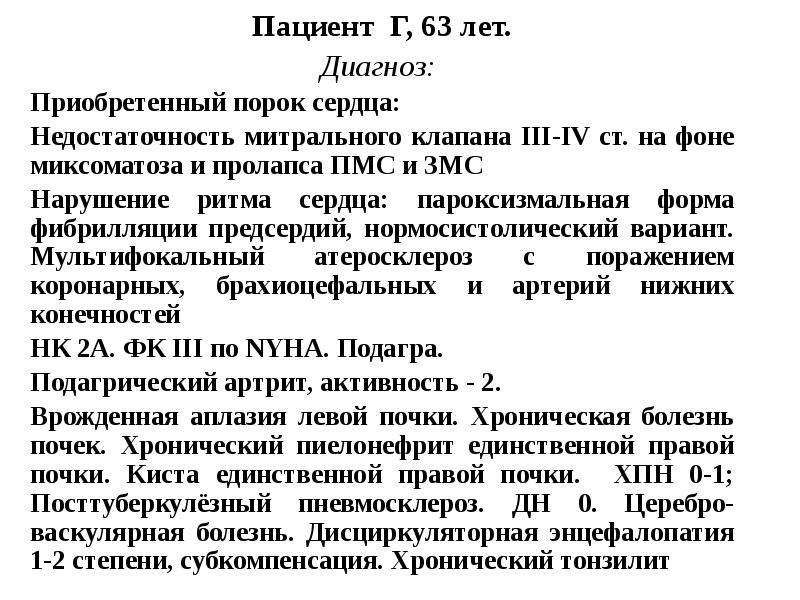 Пациент Г, 63 лет.

Диагноз:

Приобретенный порок сердца:

Недостаточность митрального клапана III-IV ст. на фоне миксоматоза и пролапса ПМС и ЗМС

Нарушение ритма сердца: пароксизмальная форма фибрилляции предсердий, нормосистолический вариант. Мультифокальный атеросклероз с поражением коронарных, брахиоцефальных и артерий нижних конечностей

НК 2А. ФК III по NYHA. Подагра.

Подагрический артрит, активность - 2.

Врожденная аплазия левой почки. Хроническая болезнь почек. Хронический пиелонефрит единственной правой почки. Киста единственной правой почки. ХПН 0-1; Посттуберкулёзный пневмосклероз. ДН 0. Цереброваскулярная болезнь. Дисциркуляторная энцефалопатия 1-2 степени, субкомпенсация. Хронический тонзилит